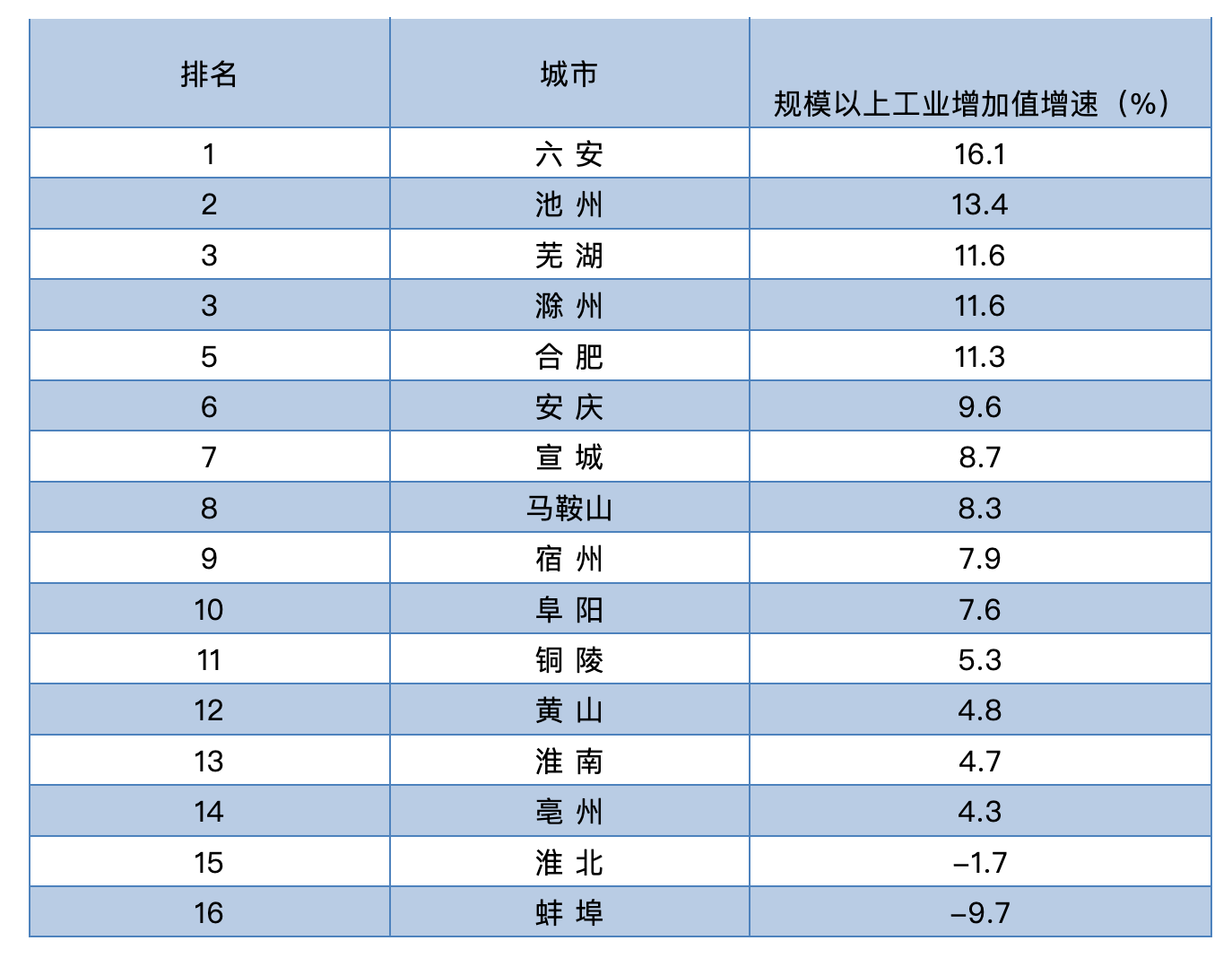 | 排名 | 城市 | 规模以上工业增加值增速（%） |
|---|---|---|
| 1 | 六 安 | 16.1 |
| 2 | 池 州 | 13.4 |
| 3 | 芜 湖 | 11.6 |
| 3 | 滁 州 | 11.6 |
| 5 | 合 肥 | 11.3 |
| 6 | 安 庆 | 9.6 |
| 7 | 宣 城 | 8.7 |
| 8 | 马鞍山 | 8.3 |
| 9 | 宿 州 | 7.9 |
| 10 | 阜 阳 | 7.6 |
| 11 | 铜 陵 | 5.3 |
| 12 | 黄 山 | 4.8 |
| 13 | 淮 南 | 4.7 |
| 14 | 亳 州 | 4.3 |
| 15 | 淮 北 | –1.7 |
| 16 | 蚌 埠 | –9.7 |